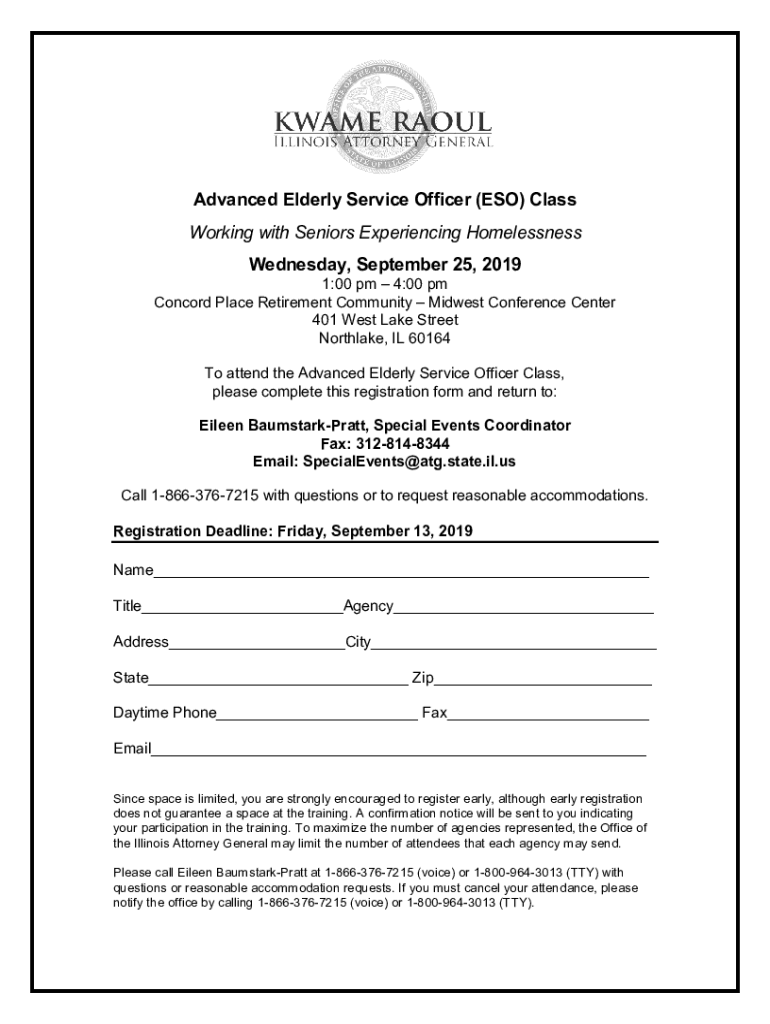 KWAME RAOUL
ILLINOIS ATTORNEY GENERAL

Advanced Elderly Service Officer (ESO) Class

Working with Seniors Experiencing Homelessness

Wednesday, September 25, 2019
1:00 pm – 4:00 pm
Concord Place Retirement Community – Midwest Conference Center
401 West Lake Street
Northlake, IL 60164

To attend the Advanced Elderly Service Officer Class, please complete this registration form and return to:

Eileen Baumstark-Pratt, Special Events Coordinator
Fax: 312-814-8344
Email: SpecialEvents@atg.state.il.us

Call 1-866-376-7215 with questions or to request reasonable accommodations.

Registration Deadline: Friday, September 13, 2019

Name

Title Agency

Address City

State Zip

Daytime Phone Fax

Email

Since space is limited, you are strongly encouraged to register early, although early registration does not guarantee a space at the training. A confirmation notice will be sent to you indicating your participation in the training. To maximize the number of agencies represented, the Office of the Illinois Attorney General may limit the number of attendees that each agency may send.

Please call Eileen Baumstark-Pratt at 1-866-376-7215 (voice) or 1-800-964-3013 (TTY) with questions or reasonable accommodation requests. If you must cancel your attendance, please notify the office by calling 1-866-376-7215 (voice) or 1-800-964-3013 (TTY).